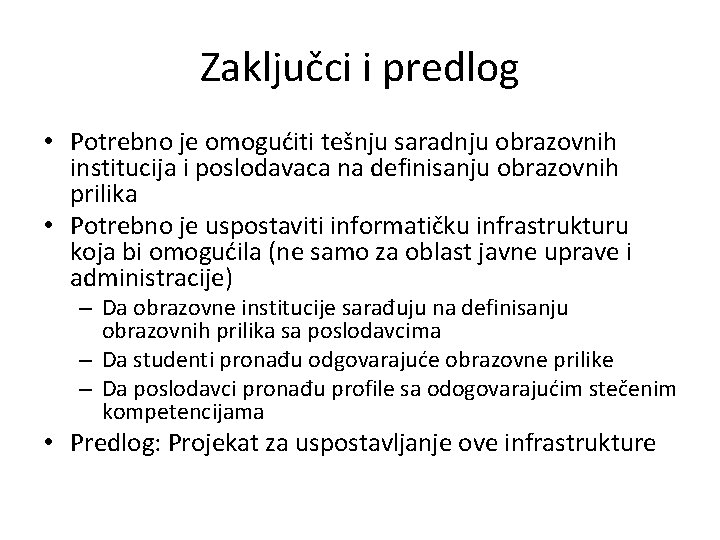 Zaključci i predlog

• Potrebno je omogućiti tešnju saradnju obrazovnih institucija i poslodavaca na definisanju obrazovnih prilika
• Potrebno je uspostaviti informatičku infrastrukturu koja bi omogućila (ne samo za oblast javne uprave i administracije)
– Da obrazovne institucije sarađuju na definisanju obrazovnih prilika sa poslodavcima
– Da studenti pronađu odgovarajuće obrazovne prilike
– Da poslodavci pronađu profile sa odogovarajućim stečenim kompetencijama
• Predlog: Projekat za uspostavljanje ove infrastrukture